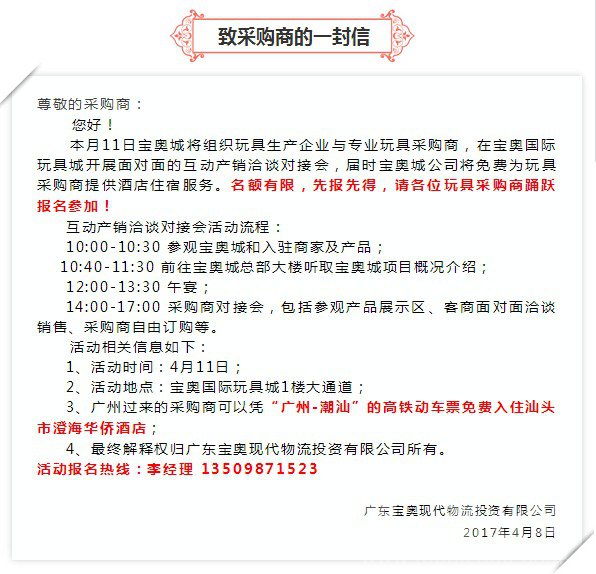 致采购商的一封信

尊敬的采购商：

您好！

本月11日宝奥城将组织玩具生产企业与专业玩具采购商，在宝奥国际玩具城开展面对面的互动产销洽谈对接会，届时宝奥城公司将免费为玩具采购商提供酒店住宿服务。名额有限，先报先得，请各位玩具采购商踊跃报名参加！

互动产销洽谈对接会活动流程：

10:00-10:30 参观宝奥城和入驻商家及产品；

10:40-11:30 前往宝奥城总部大楼听取宝奥城项目概况介绍；

12:00-13:30 午宴；

14:00-17:00 采购商对接会，包括参观产品展示区、客商面对面洽谈销售、采购商自由订购等。

活动相关信息如下：

1、活动时间：4月11日；

2、活动地点：宝奥国际玩具城1楼大通道；

3、广州过来的采购商可以凭“广州-潮汕”的高铁动车票免费入住汕头市澄海华侨酒店；

4、最终解释权归广东宝奥现代物流投资有限公司所有。

活动报名热线：李经理 13509871523

广东宝奥现代物流投资有限公司

2017年4月8日